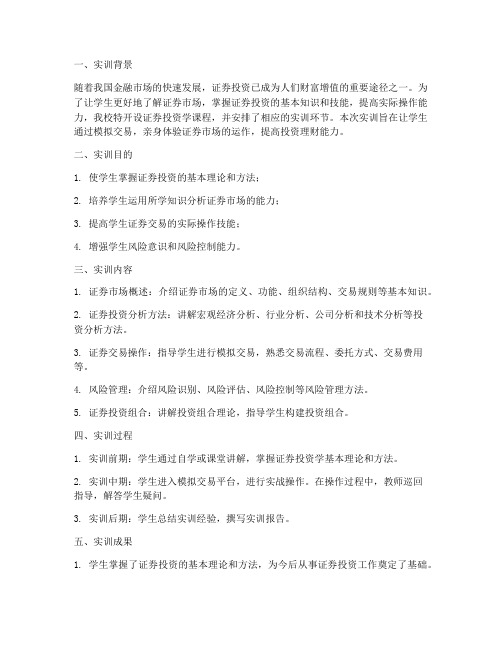 一、实训背景

随着我国金融市场的快速发展，证券投资已成为人们财富增值的重要途径之一。为了让学生更好地了解证券市场，掌握证券投资的基本知识和技能，提高实际操作能力，我校特开设证券投资学课程，并安排了相应的实训环节。本次实训旨在让学生通过模拟交易，亲身体验证券市场的运作，提高投资理财能力。

二、实训目的

1. 使学生掌握证券投资的基本理论和方法；

2. 培养学生运用所学知识分析证券市场的能力；

3. 提高学生证券交易的实际操作技能；

4. 增强学生风险意识和风险控制能力。

三、实训内容

1. 证券市场概述：介绍证券市场的定义、功能、组织结构、交易规则等基本知识。

2. 证券投资分析方法：讲解宏观经济分析、行业分析、公司分析和技术分析等投资分析方法。

3. 证券交易操作：指导学生进行模拟交易，熟悉交易流程、委托方式、交易费用等。

4. 风险管理：介绍风险识别、风险评估、风险控制等风险管理方法。

5. 证券投资组合：讲解投资组合理论，指导学生构建投资组合。

四、实训过程

1. 实训前期：学生通过自学或课堂讲解，掌握证券投资学基本理论和方法。

2. 实训中期：学生进入模拟交易平台，进行实战操作。在操作过程中，教师巡回指导，解答学生疑问。

3. 实训后期：学生总结实训经验，撰写实训报告。

五、实训成果

1. 学生掌握了证券投资的基本理论和方法，为今后从事证券投资工作奠定了基础。